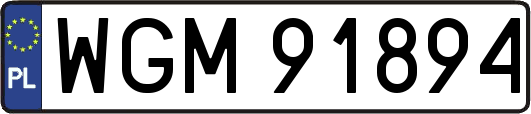 PL

WGM 91894